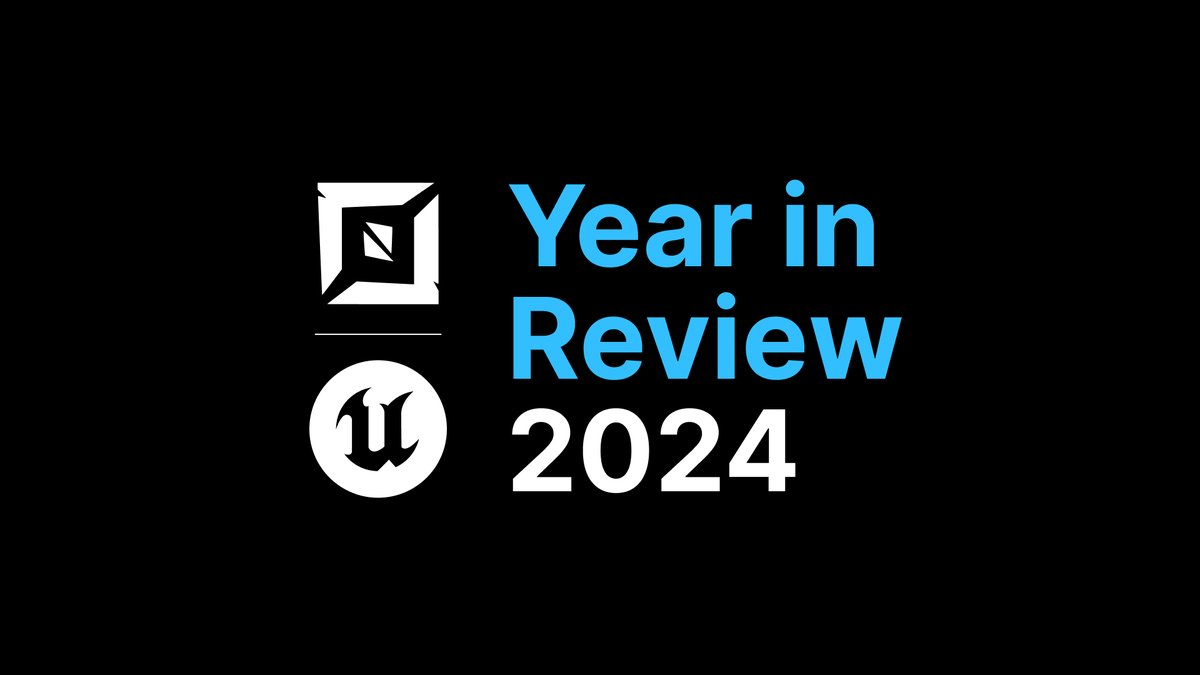 Year in Review 2024